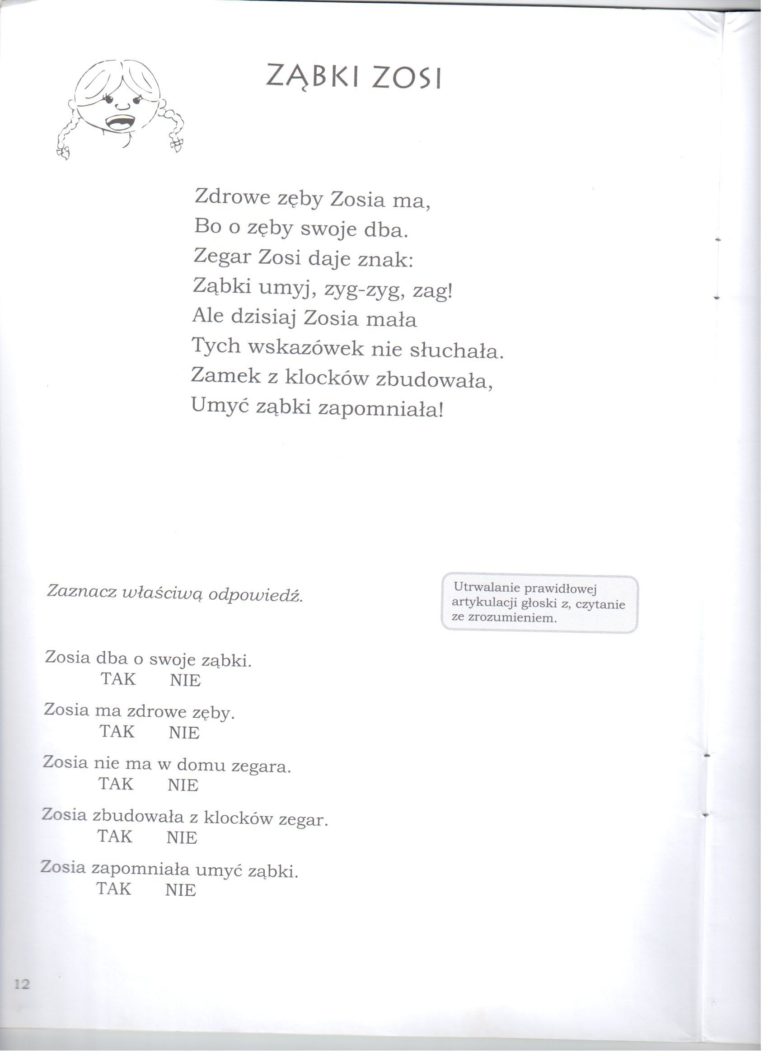 ZĄBKI ZOSI

Zdrowe zęby Zosia ma,
Bo o zęby swoje dba.
Zegar Zosi daje znak:
Ząbki umyj, zyg-zyg, zag!
Ale dzisiaj Zosia mała
Tych wskazówek nie słuchała.
Zamek z klocków zbudowała,
Umyć ząbki zapomniała!

Zaznacz właściwą odpowiedź.

Utrwalanie prawidłowej artykulacji głoski z, czytanie ze zrozumieniem.

Zosia dba o swoje ząbki.
TAK NIE

Zosia ma zdrowe zęby.
TAK NIE

Zosia nie ma w domu zegara.
TAK NIE

Zosia zbudowała z klocków zegar.
TAK NIE

Zosia zapomniała umyć ząbki.
TAK NIE

12